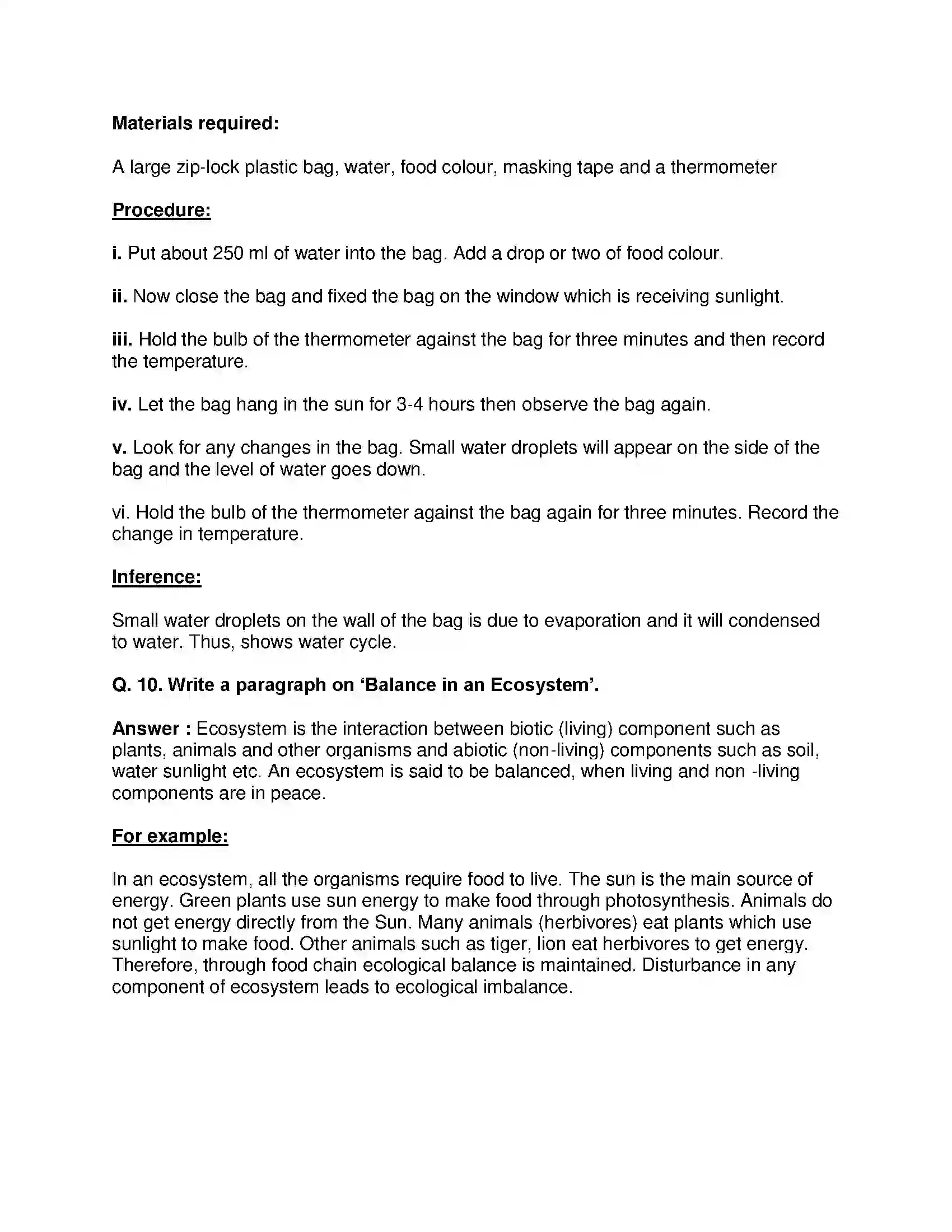 Materials required:

A large zip-lock plastic bag, water, food colour, masking tape and a thermometer

Procedure:

i. Put about 250 ml of water into the bag. Add a drop or two of food colour.

ii. Now close the bag and fixed the bag on the window which is receiving sunlight.

iii. Hold the bulb of the thermometer against the bag for three minutes and then record the temperature.

iv. Let the bag hang in the sun for 3-4 hours then observe the bag again.

v. Look for any changes in the bag. Small water droplets will appear on the side of the bag and the level of water goes down.

vi. Hold the bulb of the thermometer against the bag again for three minutes. Record the change in temperature.

Inference:

Small water droplets on the wall of the bag is due to evaporation and it will condensed to water. Thus, shows water cycle.

Q. 10. Write a paragraph on 'Balance in an Ecosystem'.

Answer : Ecosystem is the interaction between biotic (living) component such as plants, animals and other organisms and abiotic (non-living) components such as soil, water sunlight etc. An ecosystem is said to be balanced, when living and non -living components are in peace.

For example:

In an ecosystem, all the organisms require food to live. The sun is the main source of energy. Green plants use sun energy to make food through photosynthesis. Animals do not get energy directly from the Sun. Many animals (herbivores) eat plants which use sunlight to make food. Other animals such as tiger, lion eat herbivores to get energy. Therefore, through food chain ecological balance is maintained. Disturbance in any component of ecosystem leads to ecological imbalance.